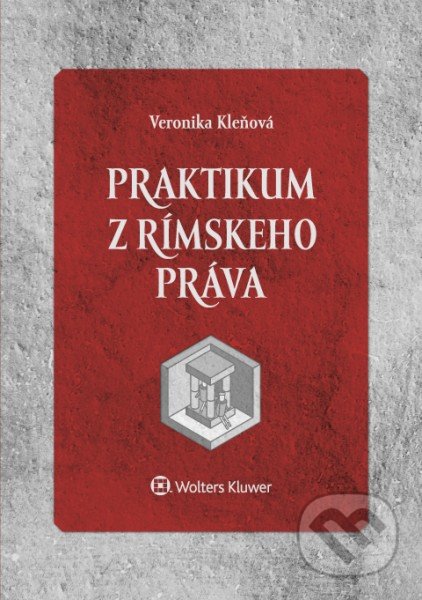 Veronika Kleňová

PRAKTIKUM Z RÍMSKEHO PRÁVA

Wolters Kluwer